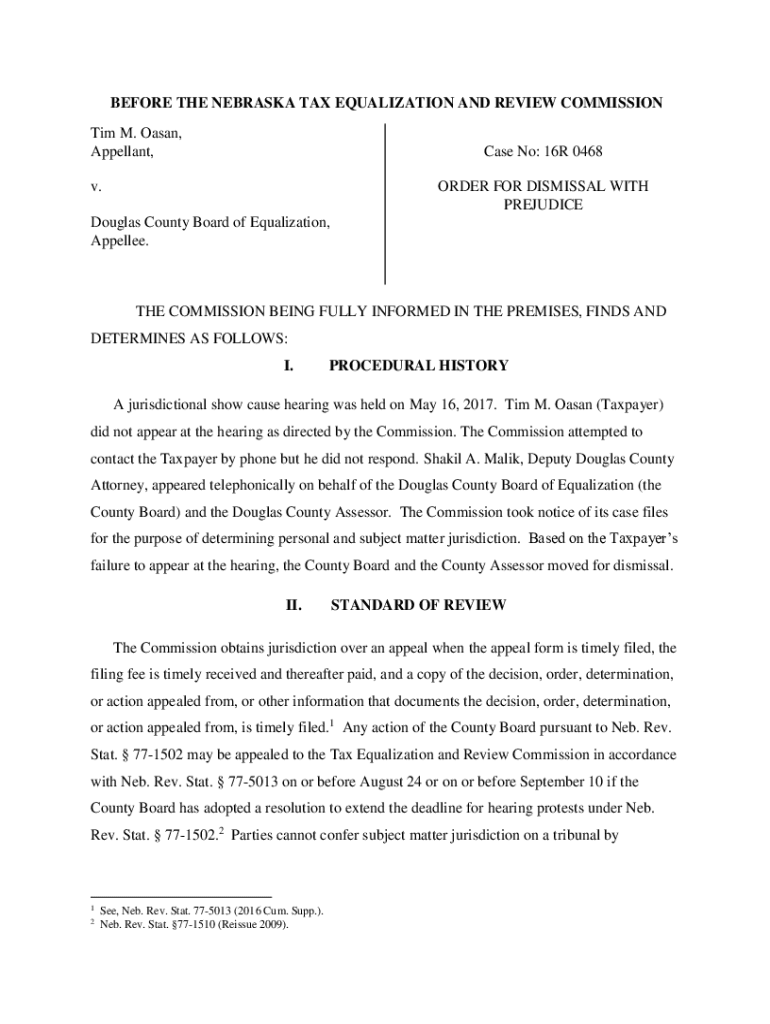 BEFORE THE NEBRASKA TAX EQUALIZATION AND REVIEW COMMISSION

Tim M. Oasan,
Appellant,

v.

Douglas County Board of Equalization,
Appellee.

Case No: 16R 0468

ORDER FOR DISMISSAL WITH PREJUDICE

THE COMMISSION BEING FULLY INFORMED IN THE PREMISES, FINDS AND DETERMINES AS FOLLOWS:

I. PROCEDURAL HISTORY

A jurisdictional show cause hearing was held on May 16, 2017. Tim M. Oasan (Taxpayer) did not appear at the hearing as directed by the Commission. The Commission attempted to contact the Taxpayer by phone but he did not respond. Shakil A. Malik, Deputy Douglas County Attorney, appeared telephonically on behalf of the Douglas County Board of Equalization (the County Board) and the Douglas County Assessor. The Commission took notice of its case files for the purpose of determining personal and subject matter jurisdiction. Based on the Taxpayer's failure to appear at the hearing, the County Board and the County Assessor moved for dismissal.

II. STANDARD OF REVIEW

The Commission obtains jurisdiction over an appeal when the appeal form is timely filed, the filing fee is timely received and thereafter paid, and a copy of the decision, order, determination, or action appealed from, or other information that documents the decision, order, determination, or action appealed from, is timely filed.$^1$ Any action of the County Board pursuant to Neb. Rev. Stat. § 77-1502 may be appealed to the Tax Equalization and Review Commission in accordance with Neb. Rev. Stat. § 77-5013 on or before August 24 or on or before September 10 if the County Board has adopted a resolution to extend the deadline for hearing protests under Neb. Rev. Stat. § 77-1502.$^2$ Parties cannot confer subject matter jurisdiction on a tribunal by

$^1$ See, Neb. Rev. Stat. 77-5013 (2016 Cum. Supp.).
$^2$ Neb. Rev. Stat. §77-1510 (Reissue 2009).